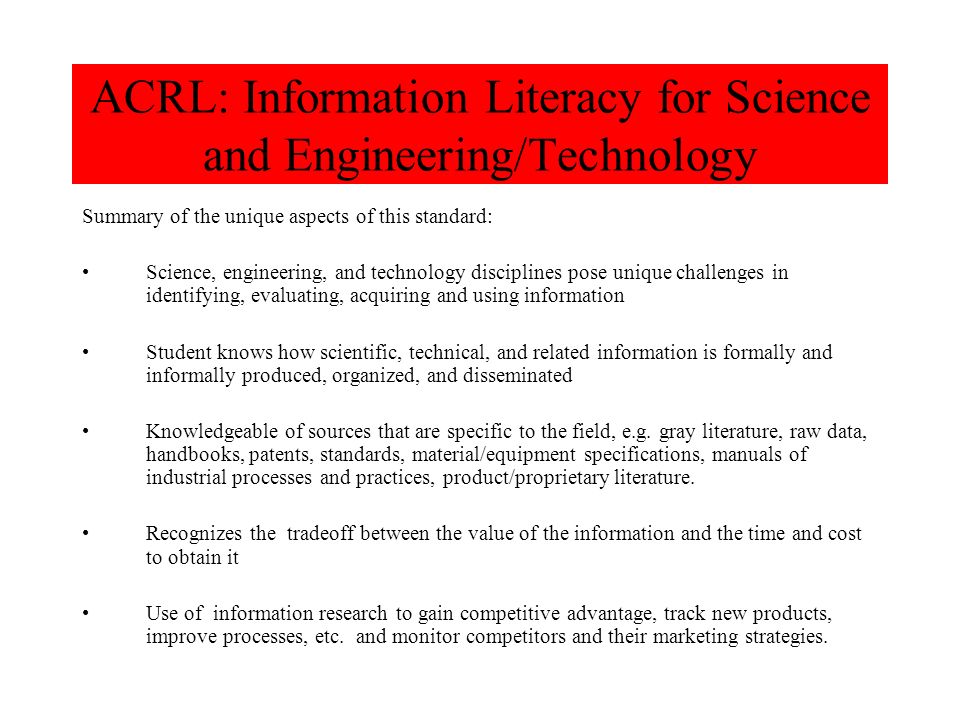 ACRL: Information Literacy for Science and Engineering/Technology

Summary of the unique aspects of this standard:

• Science, engineering, and technology disciplines pose unique challenges in identifying, evaluating, acquiring and using information

• Student knows how scientific, technical, and related information is formally and informally produced, organized, and disseminated

• Knowledgeable of sources that are specific to the field, e.g. gray literature, raw data, handbooks, patents, standards, material/equipment specifications, manuals of industrial processes and practices, product/proprietary literature.

• Recognizes the tradeoff between the value of the information and the time and cost to obtain it

• Use of information research to gain competitive advantage, track new products, improve processes, etc. and monitor competitors and their marketing strategies.